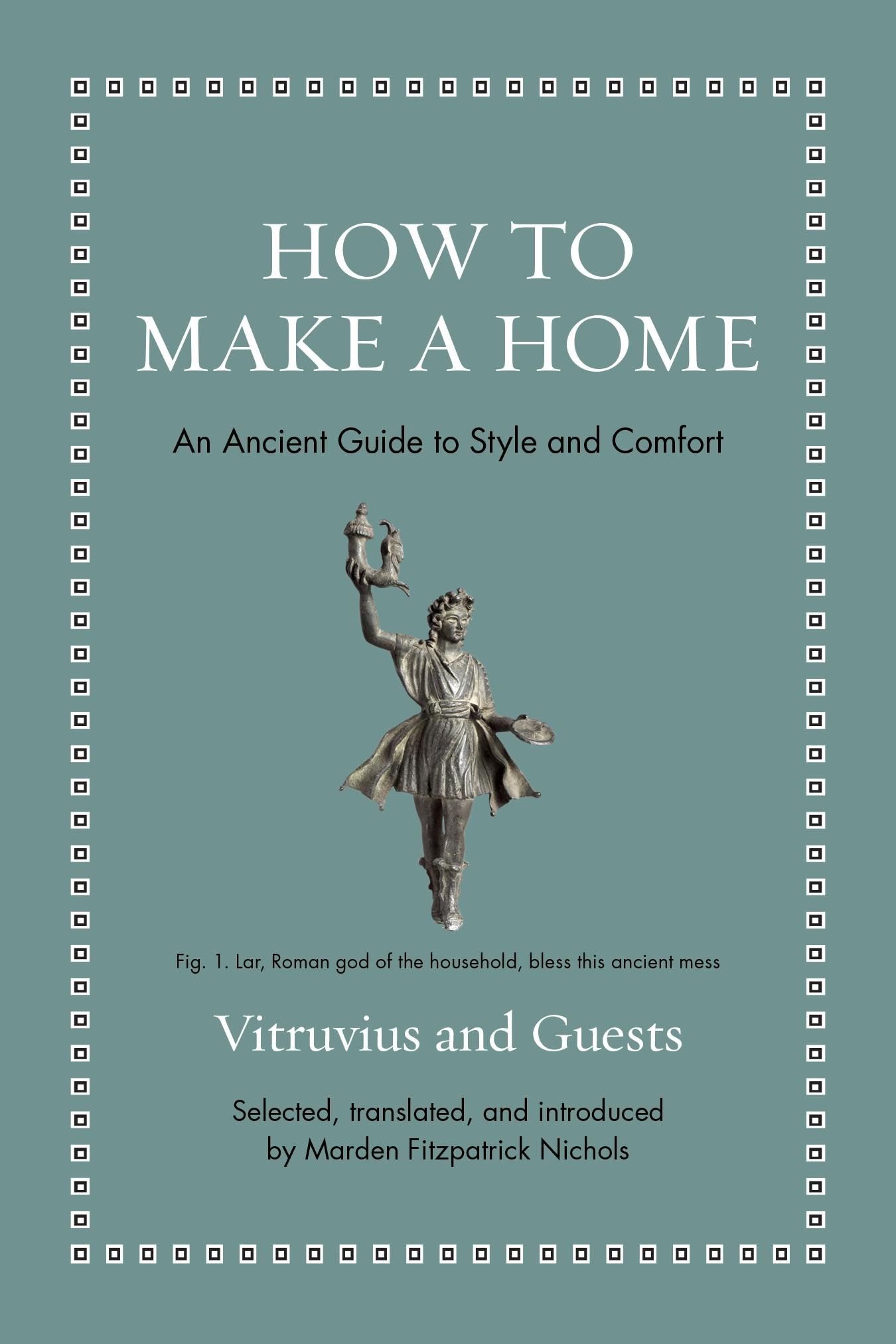 HOW TO
MAKE A HOME

An Ancient Guide to Style and Comfort

Fig. 1. Lar, Roman god of the household, bless this ancient mess

Vitruvius and Guests

Selected, translated, and introduced
by Marden Fitzpatrick Nichols